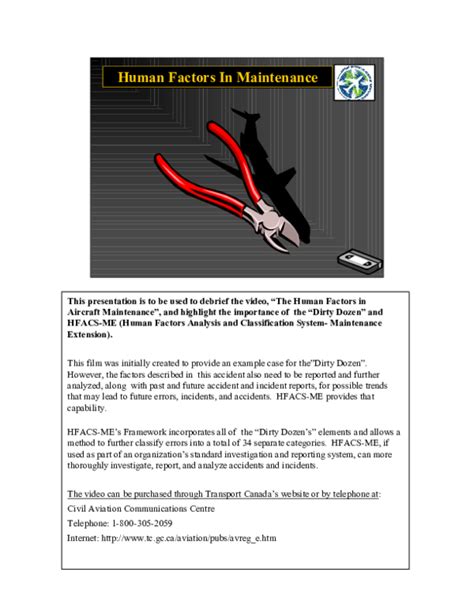 Human Factors In Maintenance

This presentation is to be used to debrief the video, "The Human Factors in Aircraft Maintenance", and highlight the importance of the "Dirty Dozen" and HFACS-ME (Human Factors Analysis and Classification System- Maintenance Extension).

This film was initially created to provide an example case for the"Dirty Dozen". However, the factors described in this accident also need to be reported and further analyzed, along with past and future accident and incident reports, for possible trends that may lead to future errors, incidents, and accidents. HFACS-ME provides that capability.

HFACS-ME's Framework incorporates all of the "Dirty Dozen's" elements and allows a method to further classify errors into a total of 34 separate categories. HFACS-ME, if used as part of an organization's standard investigation and reporting system, can more thoroughly investigate, report, and analyze accidents and incidents.

The video can be purchased through Transport Canada's website or by telephone at:

Civil Aviation Communications Centre

Telephone: 1-800-305-2059

Internet: http://www.tc.gc.ca/aviation/pubs/avreg_e.htm